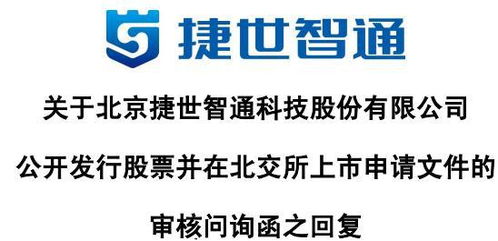 捷世智通

关于北京捷世智通科技股份有限公司

公开发行股票并在北交所上市申请文件的

审核问询函之回复